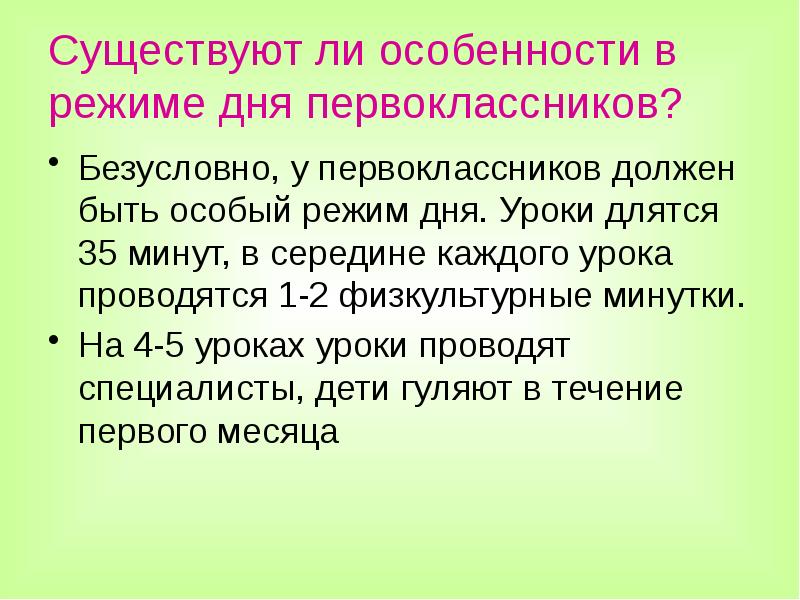 Существуют ли особенности в режиме дня первоклассников?

• Безусловно, у первоклассников должен быть особый режим дня. Уроки длятся 35 минут, в середине каждого урока проводятся 1-2 физкультурные минутки.
• На 4-5 уроках уроки проводят специалисты, дети гуляют в течение первого месяца